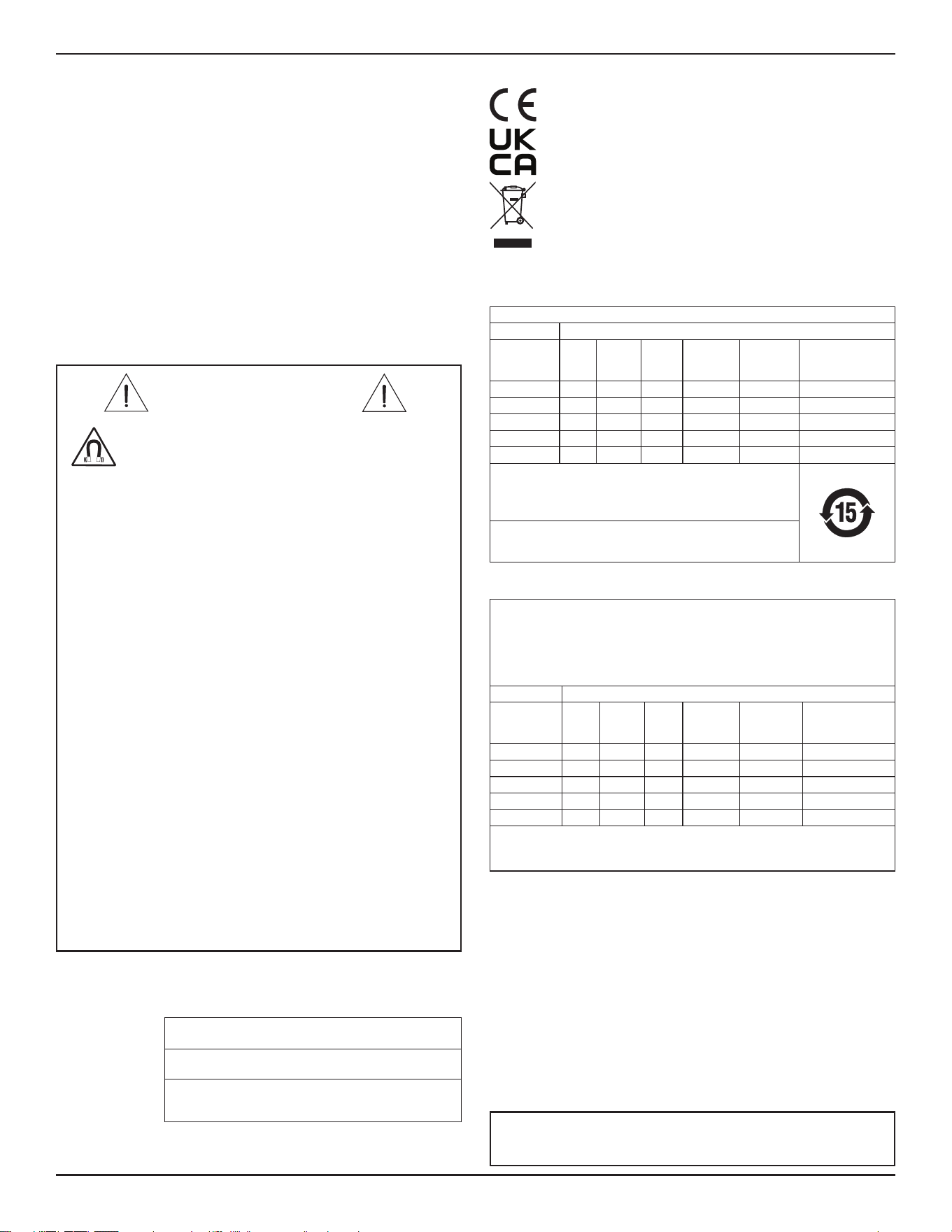 CE

UK CA

15